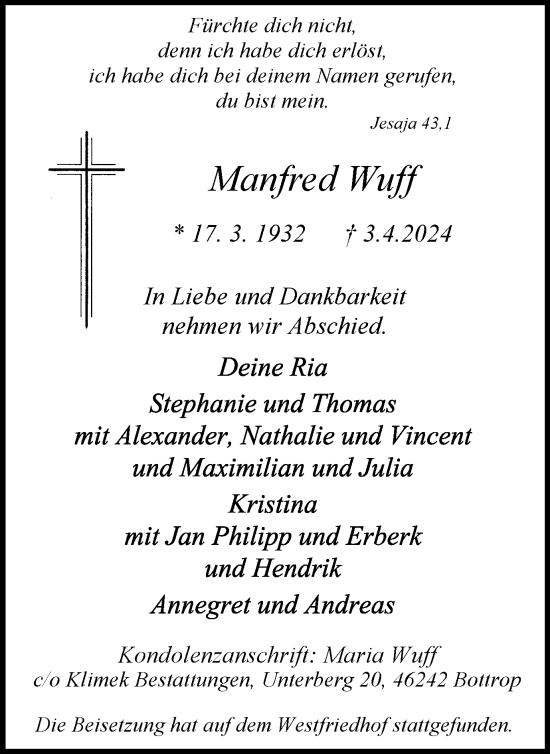 Fürchte dich nicht,
denn ich habe dich erlöst,
ich habe dich bei deinem Namen gerufen,
du bist mein.
Jesaja 43,1

Manfred Wuff

* 17. 3. 1932 † 3.4.2024

In Liebe und Dankbarkeit
nehmen wir Abschied.

Deine Ria

Stephanie und Thomas
mit Alexander, Nathalie und Vincent
und Maximilian und Julia

Kristina
mit Jan Philipp und Erberk
und Hendrik

Annegret und Andreas

Kondolenzanschrift: Maria Wuff
c/o Klimek Bestattungen, Unterberg 20, 46242 Bottrop

Die Beisetzung hat auf dem Westfriedhof stattgefunden.